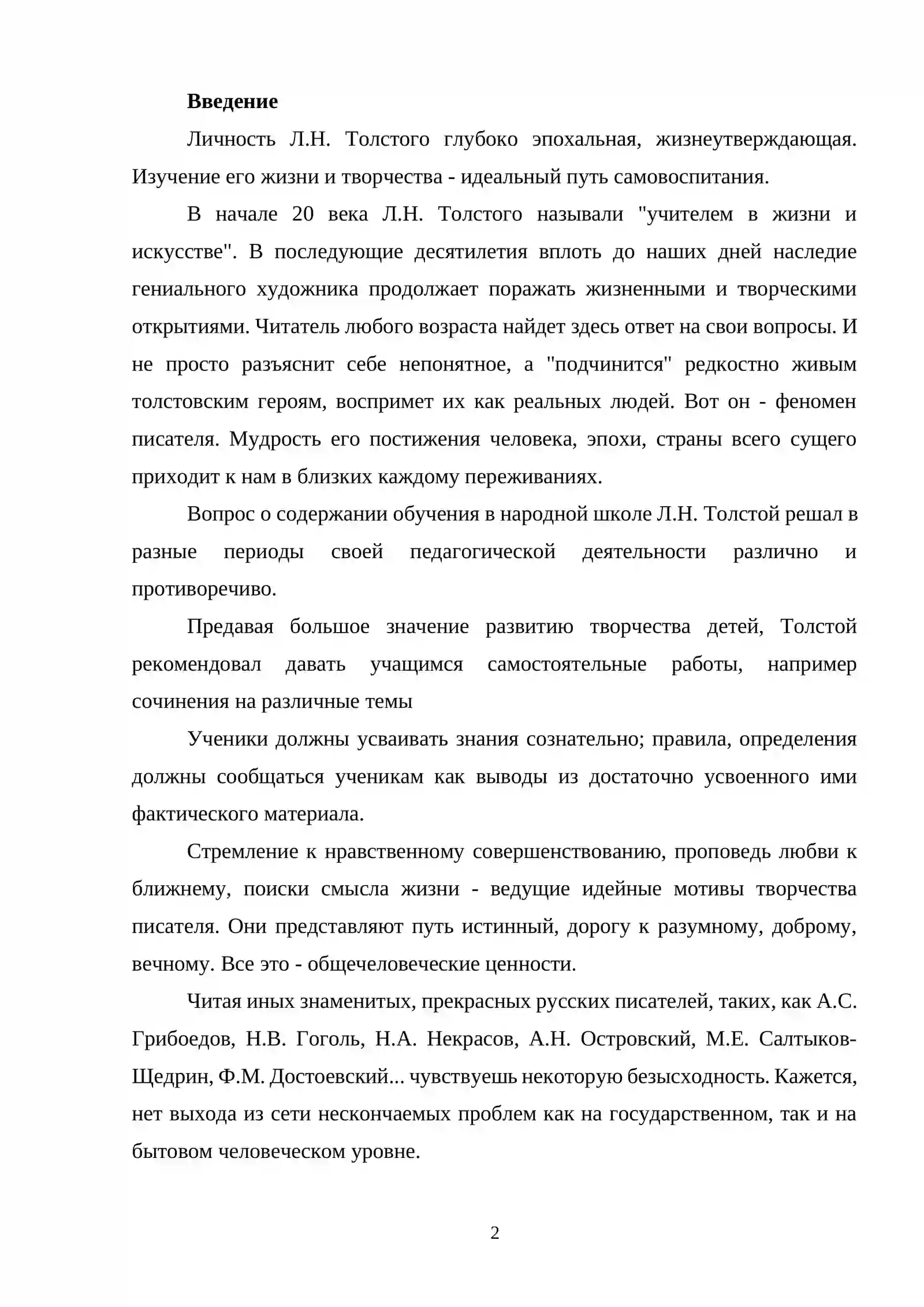 Введение

Личность Л.Н. Толстого глубоко эпохальная, жизнеутверждающая. Изучение его жизни и творчества - идеальный путь самовоспитания.

В начале 20 века Л.Н. Толстого называли "учителем в жизни и искусстве". В последующие десятилетия вплоть до наших дней наследие гениального художника продолжает поражать жизненными и творческими открытиями. Читатель любого возраста найдет здесь ответ на свои вопросы. И не просто разъяснит себе непонятное, а "подчинится" редкостно живым толстовским героям, воспримет их как реальных людей. Вот он - феномен писателя. Мудрость его постижения человека, эпохи, страны всего сущего приходит к нам в близких каждому переживаниях.

Вопрос о содержании обучения в народной школе Л.Н. Толстой решал в разные периоды своей педагогической деятельности различно и противоречиво.

Предавая большое значение развитию творчества детей, Толстой рекомендовал давать учащимся самостоятельные работы, например сочинения на различные темы

Ученики должны усваивать знания сознательно; правила, определения должны сообщаться ученикам как выводы из достаточно усвоенного ими фактического материала.

Стремление к нравственному совершенствованию, проповедь любви к ближнему, поиски смысла жизни - ведущие идейные мотивы творчества писателя. Они представляют путь истинный, дорогу к разумному, доброму, вечному. Все это - общечеловеческие ценности.

Читая иных знаменитых, прекрасных русских писателей, таких, как А.С. Грибоедов, Н.В. Гоголь, Н.А. Некрасов, А.Н. Островский, М.Е. Салтыков-Щедрин, Ф.М. Достоевский... чувствуешь некоторую безысходность. Кажется, нет выхода из сети нескончаемых проблем как на государственном, так и на бытовом человеческом уровне.

2